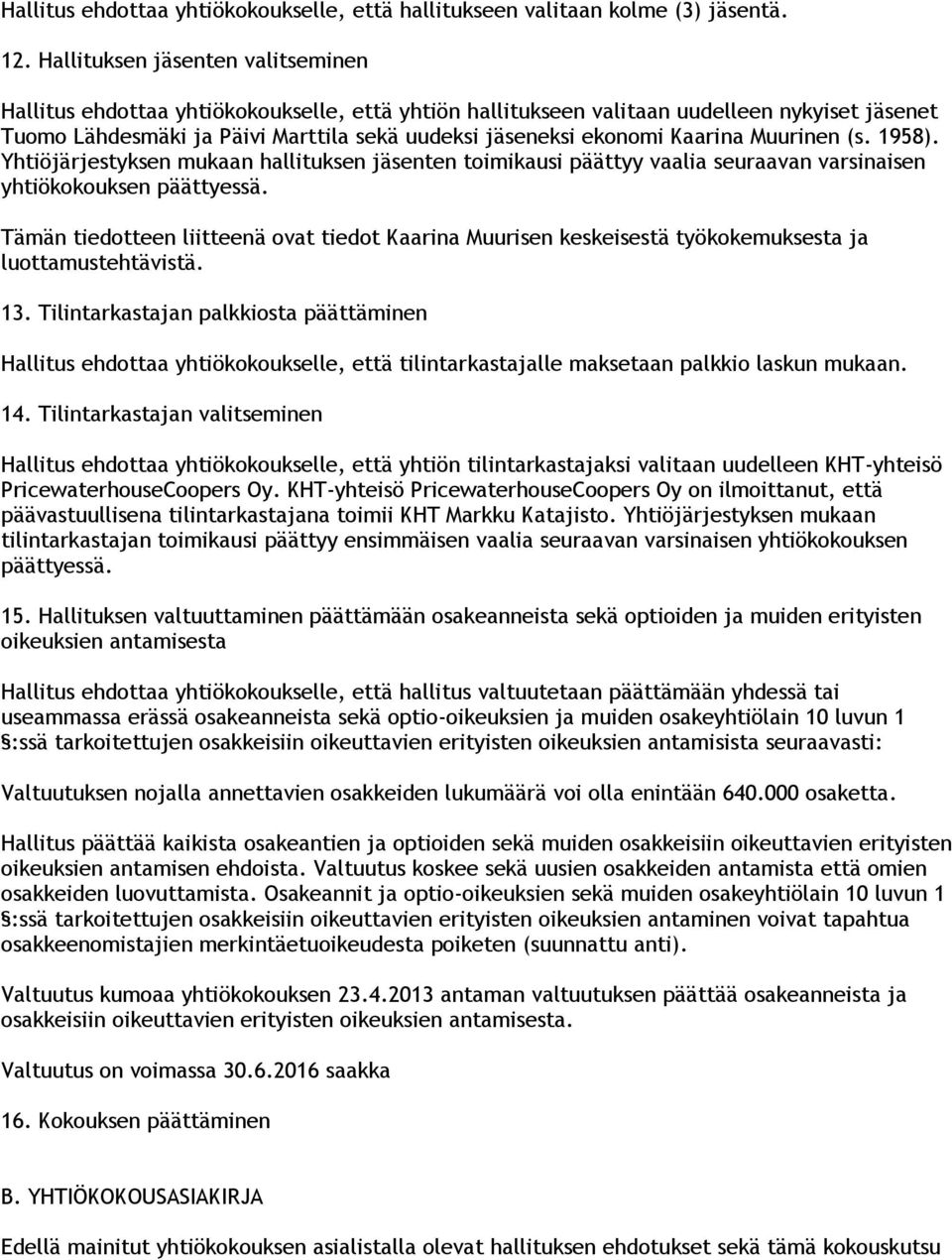 Hallitus ehdottaa yhtiökokoukselle, että hallitukseen valitaan kolme (3) jäsentä.

12. Hallituksen jäsenten valitseminen

Hallitus ehdottaa yhtiökokoukselle, että yhtiön hallitukseen valitaan uudelleen nykyiset jäsenet Tuomo Lähdesmäki ja Päivi Marttila sekä uudeksi jäseneksi ekonomi Kaarina Muurinen (s. 1958). Yhtiöjärjestyksen mukaan hallituksen jäsenten toimikausi päättyy vaalia seuraavan varsinaisen yhtiökokouksen päättyessä.

Tämän tiedotteen liitteenä ovat tiedot Kaarina Muurisen keskeisestä työkokemuksesta ja luottamustehtävistä.

13. Tilintarkastajan palkkiosta päättäminen

Hallitus ehdottaa yhtiökokoukselle, että tilintarkastajalle maksetaan palkkio laskun mukaan.

14. Tilintarkastajan valitseminen

Hallitus ehdottaa yhtiökokoukselle, että yhtiön tilintarkastajaksi valitaan uudelleen KHT-yhteisö PricewaterhouseCoopers Oy. KHT-yhteisö PricewaterhouseCoopers Oy on ilmoittanut, että päävastuullisena tilintarkastajana toimii KHT Markku Katajisto. Yhtiöjärjestyksen mukaan tilintarkastajan toimikausi päättyy ensimmäisen vaalia seuraavan varsinaisen yhtiökokouksen päättyessä.

15. Hallituksen valtuuttaminen päättämään osakeanneista sekä optioiden ja muiden erityisten oikeuksien antamisesta

Hallitus ehdottaa yhtiökokoukselle, että hallitus valtuutetaan päättämään yhdessä tai useammassa erässä osakeanneista sekä optio-oikeuksien ja muiden osakeyhtiölain 10 luvun 1 §:ssä tarkoitettujen osakkeisiin oikeuttavien erityisten oikeuksien antamisista seuraavasti:

Valtuutuksen nojalla annettavien osakkeiden lukumäärä voi olla enintään 640.000 osaketta.

Hallitus päättää kaikista osakeantien ja optioiden sekä muiden osakkeisiin oikeuttavien erityisten oikeuksien antamisen ehdoista. Valtuutus koskee sekä uusien osakkeiden antamista että omien osakkeiden luovuttamista. Osakeannit ja optio-oikeuksien sekä muiden osakeyhtiölain 10 luvun 1 §:ssä tarkoitettujen osakkeisiin oikeuttavien erityisten oikeuksien antaminen voivat tapahtua osakkeenomistajien merkintäetuoikeudesta poiketen (suunnattu anti).

Valtuutus kumoaa yhtiökokouksen 23.4.2013 antaman valtuutuksen päättää osakeanneista ja osakkeisiin oikeuttavien erityisten oikeuksien antamisesta.

Valtuutus on voimassa 30.6.2016 saakka

16. Kokouksen päättäminen

B. YHTIÖKOKOUSASIAKIRJA

Edellä mainitut yhtiökokouksen asialistalla olevat hallituksen ehdotukset sekä tämä kokouskutsu